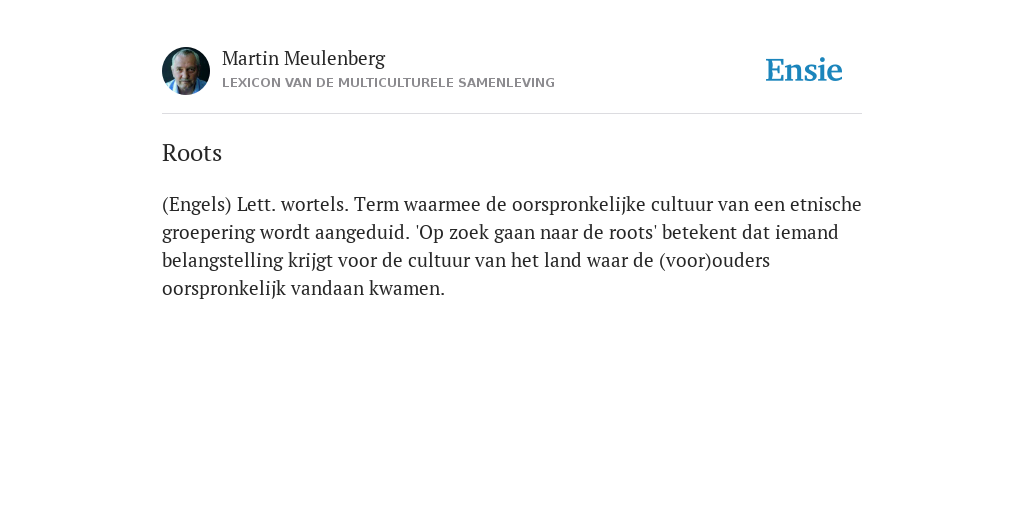 Martin Meulenberg
LEXICON VAN DE MULTICULTURELE SAMENLEVING

Ensie

Roots

(Engels) Lett. wortels. Term waarmee de oorspronkelijke cultuur van een etnische groepering wordt aangeduid. 'Op zoek gaan naar de roots' betekent dat iemand belangstelling krijgt voor de cultuur van het land waar de (voor)ouders oorspronkelijk vandaan kwamen.